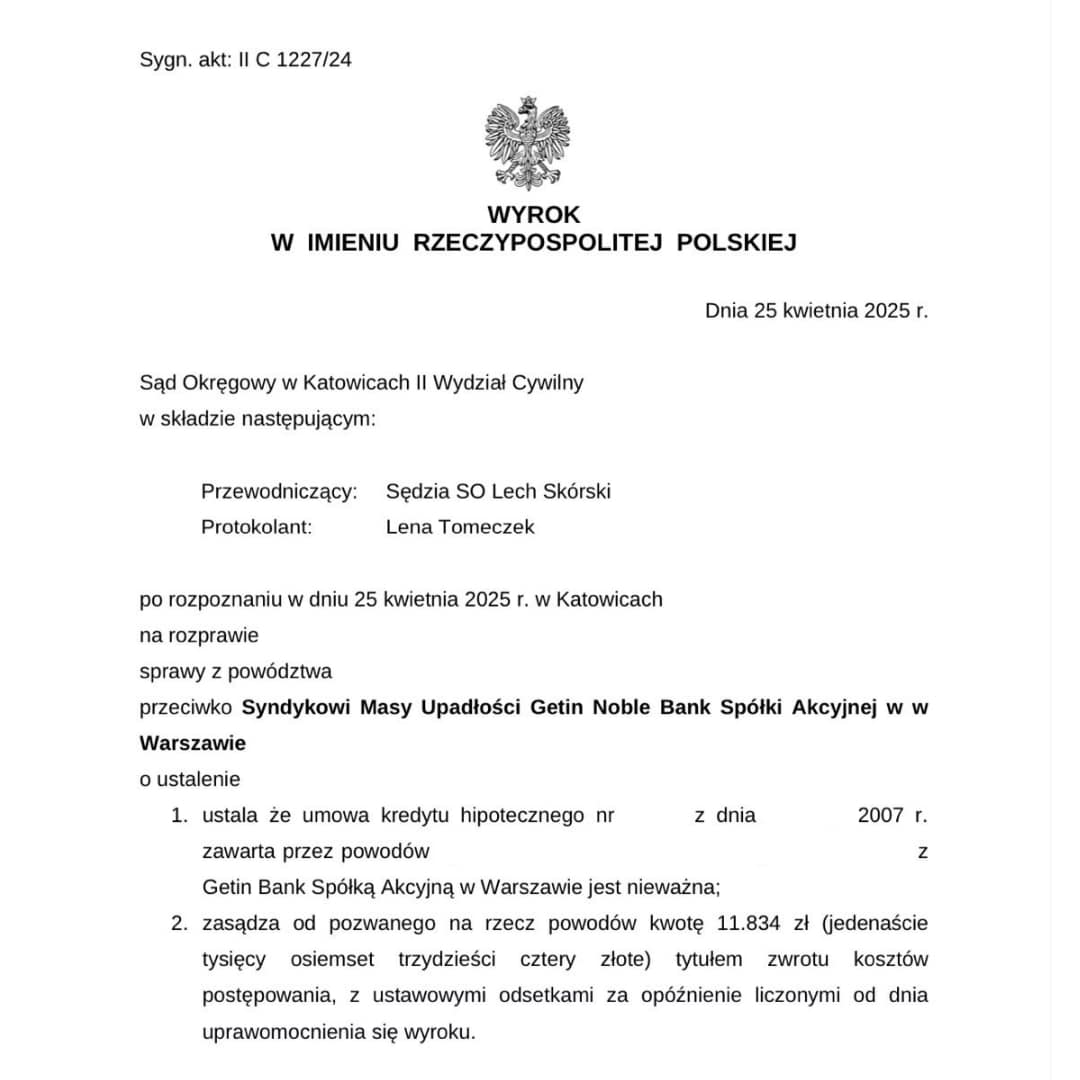 Sygn. akt: II C 1227/24

WYROK
W IMIENIU RZECZYPOSPOLITEJ POLSKIEJ

Dnia 25 kwietnia 2025 r.

Sąd Okręgowy w Katowicach II Wydział Cywilny
w składzie następującym:

Przewodniczący: Sędzia SO Lech Skórski
Protokolant: Lena Tomeczek

po rozpoznaniu w dniu 25 kwietnia 2025 r. w Katowicach
na rozprawie
sprawy z powództwa
przeciwko **Syndykowi Masy Upadłości Getin Noble Bank Spółki Akcyjnej w w Warszawie**
o ustalenie

1. ustala że umowa kredytu hipotecznego nr z dnia 2007 r. zawarta przez powodów z Getin Bank Spółką Akcyjną w Warszawie jest nieważna;
2. zasądza od pozwanego na rzecz powodów kwotę 11.834 zł (jedenaście tysięcy osiemset trzydzieści cztery złote) tytułem zwrotu kosztów postępowania, z ustawowymi odsetkami za opóźnienie liczonymi od dnia uprawomocnienia się wyroku.